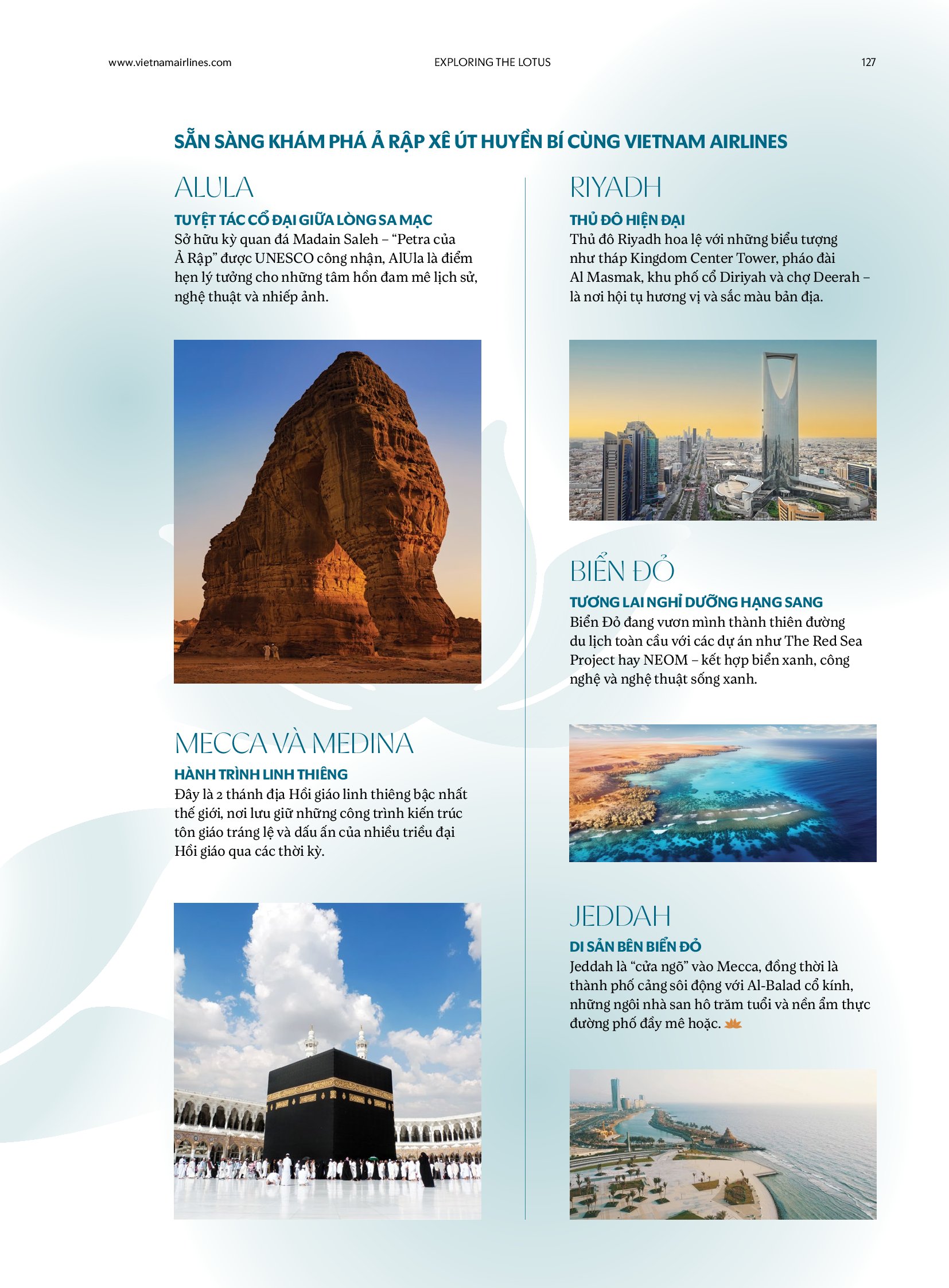 www.vietnamairlines.com EXPLORING THE LOTUS 127

SẴN SÀNG KHÁM PHÁ Ả RẬP XÊ ÚT HUYỀN BÍ CÙNG VIETNAM AIRLINES

ALULA

TUYỆT TÁC CỔ ĐẠI GIỮA LÒNG SA MẠC

Sở hữu kỳ quan đá Madain Saleh – “Petra của Ả Rập” được UNESCO công nhận, AlUla là điểm hẹn lý tưởng cho những tâm hồn đam mê lịch sử, nghệ thuật và nhiếp ảnh.

MECCA VÀ MEDINA

HÀNH TRÌNH LINH THIÊNG

Đây là 2 thánh địa Hồi giáo linh thiêng bậc nhất thế giới, nơi lưu giữ những công trình kiến trúc tôn giáo tráng lệ và dấu ấn của nhiều triều đại Hồi giáo qua các thời kỳ.

RIYADH

THỦ ĐÔ HIỆN ĐẠI

Thủ đô Riyadh hoa lệ với những biểu tượng như tháp Kingdom Center Tower, pháo đài Al Masmak, khu phố cổ Diriyah và chợ Deerah – là nơi hội tụ hương vị và sắc màu bản địa.

BIỂN ĐỎ

TƯƠNG LAI NGHỈ DƯỠNG HẠNG SANG

Biển Đỏ đang vươn mình thành thiên đường du lịch toàn cầu với các dự án như The Red Sea Project hay NEOM – kết hợp biển xanh, công nghệ và nghệ thuật sống xanh.

JEDDAH

DI SẢN BÊN BIỂN ĐỎ

Jeddah là “cửa ngõ” vào Mecca, đồng thời là thành phố cảng sôi động với Al-Balad cổ kính, những ngôi nhà san hô trăm tuổi và nền ẩm thực đường phố đầy mê hoặc.